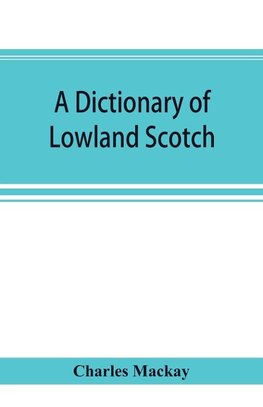 A Dictionary of Lowland Scotch

Charles Mackay